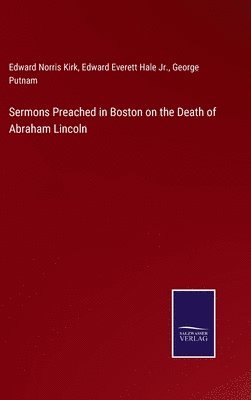 Edward Norris Kirk, Edward Everett Hale Jr., George Putnam

Sermons Preached in Boston on the Death of Abraham Lincoln

SALZWASSER VERLAG